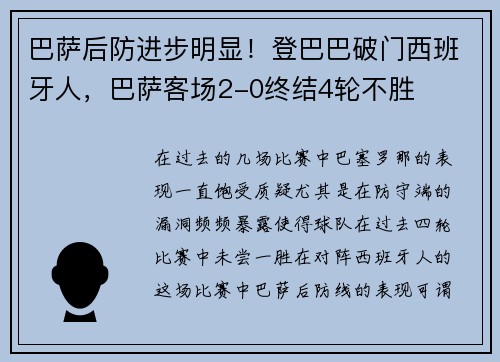 巴萨后防进步明显！登巴巴破门西班牙人，巴萨客场2-0终结4轮不胜

在过去的几场比赛中巴塞罗那的表现一直饱受质疑尤其是在防守端的漏洞频频暴露使得球队在过去四轮比赛中未尝一胜在对阵西班牙人的这场比赛中巴萨后防线的表现可谓